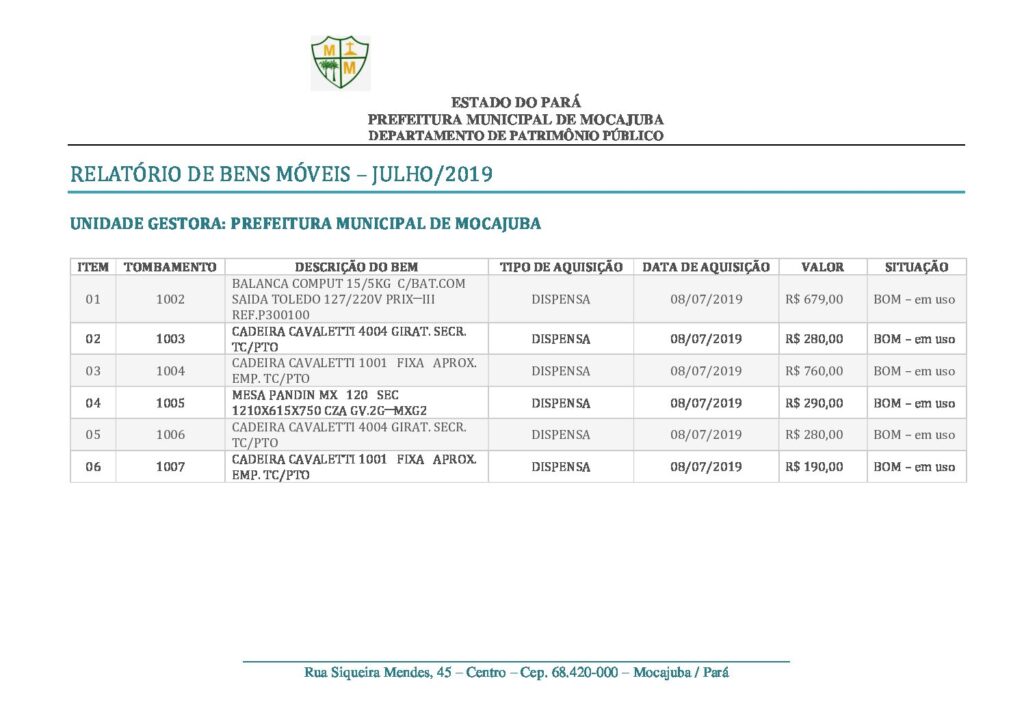 M M

ESTADO DO PARÁ
PREFEITURA MUNICIPAL DE MOCAJUBA
DEPARTAMENTO DE PATRIMÔNIO PÚBLICO

RELATÓRIO DE BENS MÓVEIS – JULHO/2019

UNIDADE GESTORA: PREFEITURA MUNICIPAL DE MOCAJUBA

| ITEM | TOMBAMENTO | DESCRIÇÃO DO BEM | TIPO DE AQUISIÇÃO | DATA DE AQUISIÇÃO | VALOR | SITUAÇÃO |
|---|---|---|---|---|---|---|
| 01 | 1002 | BALANCA COMPUT 15/5KG C/BAT.COM SAIDA TOLEDO 127/220V PRIX–III REF.P300100 | DISPENSA | 08/07/2019 | R$ 679,00 | BOM – em uso |
| 02 | 1003 | CADEIRA CAVALETTI 4004 GIRAT. SECR. TC/PTO | DISPENSA | 08/07/2019 | R$ 280,00 | BOM – em uso |
| 03 | 1004 | CADEIRA CAVALETTI 1001 FIXA APROX. EMP. TC/PTO | DISPENSA | 08/07/2019 | R$ 760,00 | BOM – em uso |
| 04 | 1005 | MESA PANDIN MX 120 SEC 1210X615X750 CZA GV.2G–MXG2 | DISPENSA | 08/07/2019 | R$ 290,00 | BOM – em uso |
| 05 | 1006 | CADEIRA CAVALETTI 4004 GIRAT. SECR. TC/PTO | DISPENSA | 08/07/2019 | R$ 280,00 | BOM – em uso |
| 06 | 1007 | CADEIRA CAVALETTI 1001 FIXA APROX. EMP. TC/PTO | DISPENSA | 08/07/2019 | R$ 190,00 | BOM – em uso |

Rua Siqueira Mendes, 45 – Centro – Cep. 68.420-000 – Mocajuba / Pará